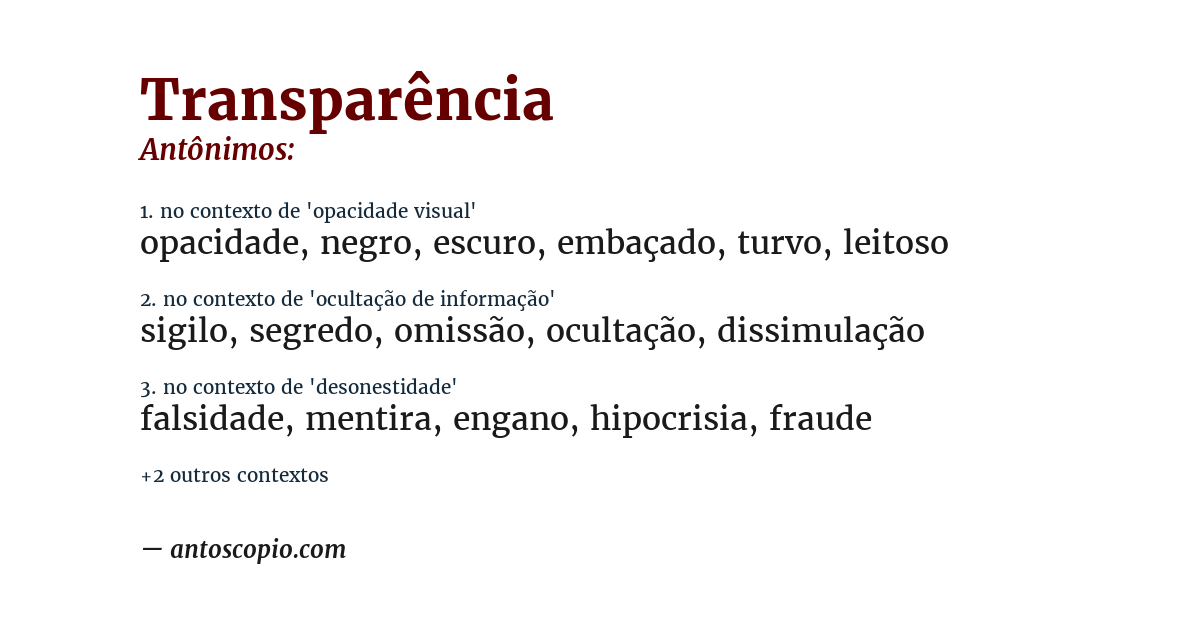 Transparência
Antônimos:

1. no contexto de 'opacidade visual'
opacidade, negro, escuro, embaçado, turvo, leitoso

2. no contexto de 'ocultação de informação'
sigilo, segredo, omissão, ocultação, dissimulação

3. no contexto de 'desonestidade'
falsidade, mentira, engano, hipocrisia, fraude

+2 outros contextos

— antoscopio.com